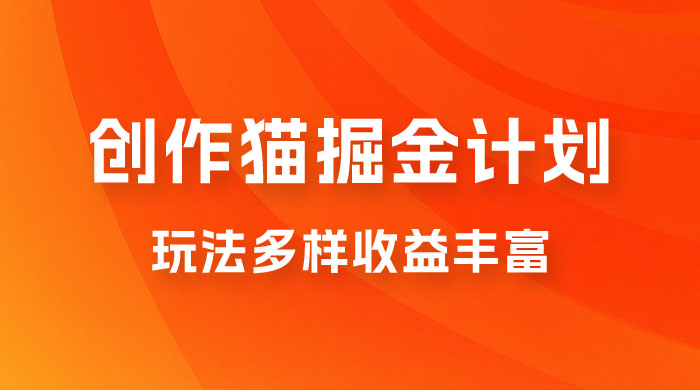 创作猫掘金计划

玩法多样收益丰富